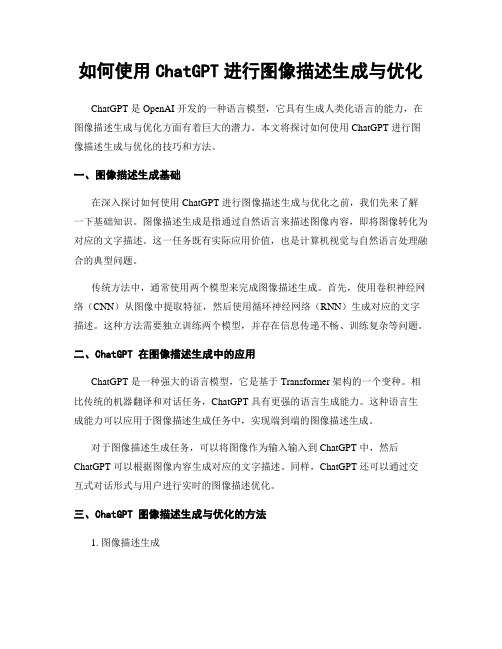 如何使用 ChatGPT 进行图像描述生成与优化

ChatGPT 是 OpenAI 开发的一种语言模型，它具有生成人类化语言的能力，在图像描述生成与优化方面有着巨大的潜力。本文将探讨如何使用 ChatGPT 进行图像描述生成与优化的技巧和方法。

一、图像描述生成基础

在深入探讨如何使用 ChatGPT 进行图像描述生成与优化之前，我们先来了解一下基础知识。图像描述生成是指通过自然语言来描述图像内容，即将图像转化为对应的文字描述。这一任务既有实际应用价值，也是计算机视觉与自然语言处理融合的典型问题。

传统方法中，通常使用两个模型来完成图像描述生成。首先，使用卷积神经网络（CNN）从图像中提取特征，然后使用循环神经网络（RNN）生成对应的文字描述。这种方法需要独立训练两个模型，并存在信息传递不畅、训练复杂等问题。

二、ChatGPT 在图像描述生成中的应用

ChatGPT 是一种强大的语言模型，它是基于 Transformer 架构的一个变种。相比传统的机器翻译和对话任务，ChatGPT 具有更强的语言生成能力。这种语言生成能力可以应用于图像描述生成任务中，实现端到端的图像描述生成。

对于图像描述生成任务，可以将图像作为输入输入到 ChatGPT 中，然后 ChatGPT 可以根据图像内容生成对应的文字描述。同样，ChatGPT 还可以通过交互式对话形式与用户进行实时的图像描述优化。

三、ChatGPT 图像描述生成与优化的方法

1. 图像描述生成